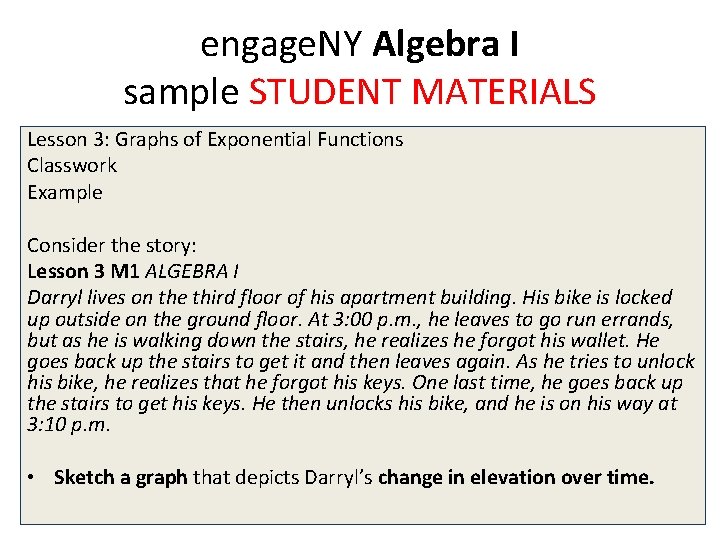 engageNY Algebra I
sample STUDENT MATERIALS

Lesson 3: Graphs of Exponential Functions
Classwork
Example

Consider the story:
Lesson 3 M1 ALGEBRA I
Darryl lives on the third floor of his apartment building. His bike is locked up outside on the ground floor. At 3:00 p.m., he leaves to go run errands, but as he is walking down the stairs, he realizes he forgot his wallet. He goes back up the stairs to get it and then leaves again. As he tries to unlock his bike, he realizes that he forgot his keys. One last time, he goes back up the stairs to get his keys. He then unlocks his bike, and he is on his way at 3:10 p.m.

• Sketch a graph that depicts Darryl's change in elevation over time.